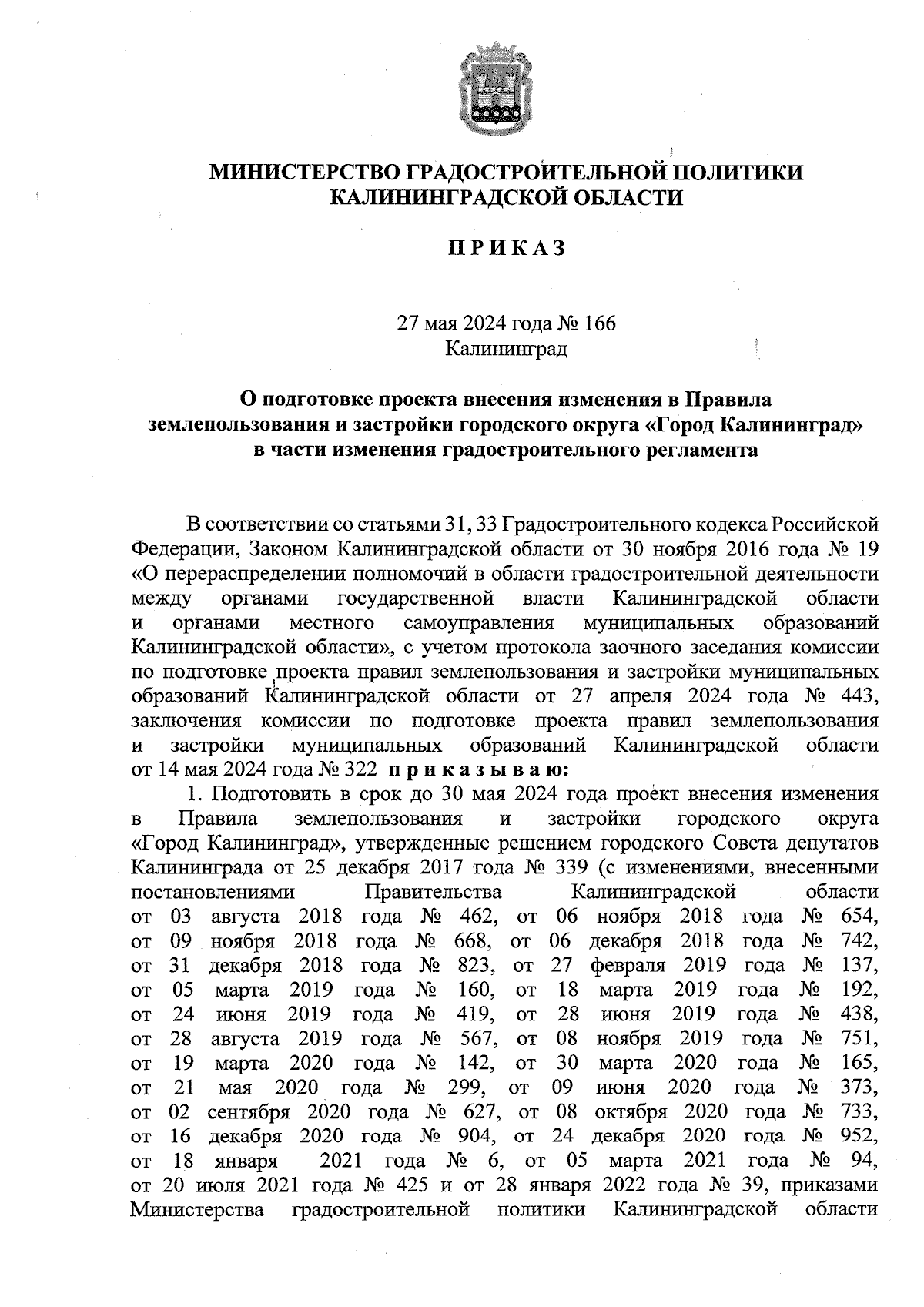 МИНИСТЕРСТВО ГРАДОСТРОИТЕЛЬНОЙ ПОЛИТИКИ
КАЛИНИНГРАДСКОЙ ОБЛАСТИ

П Р И К А З

27 мая 2024 года № 166
Калининград

О подготовке проекта внесения изменения в Правила землепользования и застройки городского округа «Город Калининград» в части изменения градостроительного регламента

В соответствии со статьями 31, 33 Градостроительного кодекса Российской Федерации, Законом Калининградской области от 30 ноября 2016 года № 19 «О перераспределении полномочий в области градостроительной деятельности между органами государственной власти Калининградской области и органами местного самоуправления муниципальных образований Калининградской области», с учетом протокола заочного заседания комиссии по подготовке проекта правил землепользования и застройки муниципальных образований Калининградской области от 27 апреля 2024 года № 443, заключения комиссии по подготовке проекта правил землепользования и застройки муниципальных образований Калининградской области от 14 мая 2024 года № 322 п р и к а з ы в а ю:

1. Подготовить в срок до 30 мая 2024 года проект внесения изменения в Правила землепользования и застройки городского округа «Город Калининград», утвержденные решением городского Совета депутатов Калининграда от 25 декабря 2017 года № 339 (с изменениями, внесенными постановлениями Правительства Калининградской области от 03 августа 2018 года № 462, от 06 ноября 2018 года № 654, от 09 ноября 2018 года № 668, от 06 декабря 2018 года № 742, от 31 декабря 2018 года № 823, от 27 февраля 2019 года № 137, от 05 марта 2019 года № 160, от 18 марта 2019 года № 192, от 24 июня 2019 года № 419, от 28 июня 2019 года № 438, от 28 августа 2019 года № 567, от 08 ноября 2019 года № 751, от 19 марта 2020 года № 142, от 30 марта 2020 года № 165, от 21 мая 2020 года № 299, от 09 июня 2020 года № 373, от 02 сентября 2020 года № 627, от 08 октября 2020 года № 733, от 16 декабря 2020 года № 904, от 24 декабря 2020 года № 952, от 18 января 2021 года № 6, от 05 марта 2021 года № 94, от 20 июля 2021 года № 425 и от 28 января 2022 года № 39, приказами Министерства градостроительной политики Калининградской области